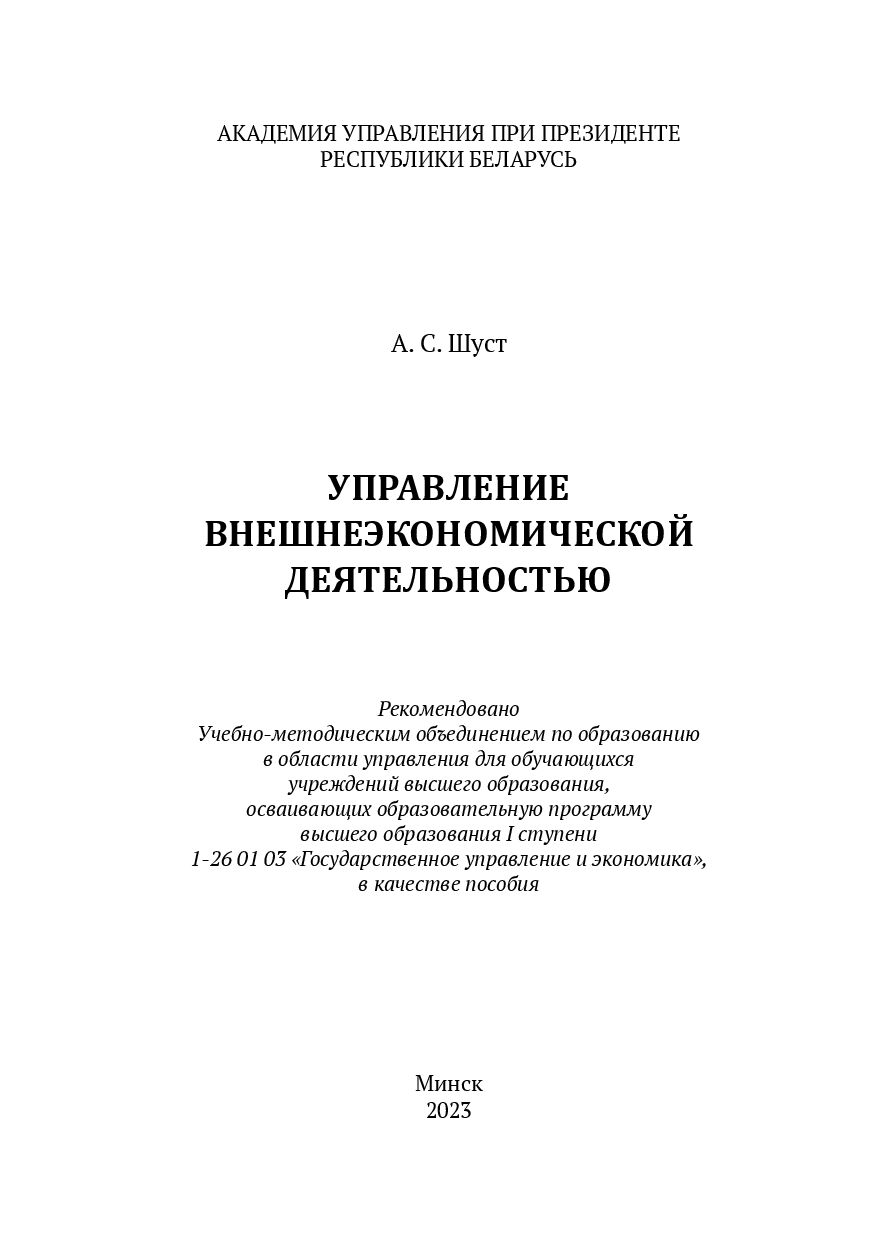 АКАДЕМИЯ УПРАВЛЕНИЯ ПРИ ПРЕЗИДЕНТЕ
РЕСПУБЛИКИ БЕЛАРУСЬ

А. С. Шуст

УПРАВЛЕНИЕ
ВНЕШНЕЭКОНОМИЧЕСКОЙ
ДЕЯТЕЛЬНОСТЬЮ

Рекомендовано
Учебно-методическим объединением по образованию
в области управления для обучающихся
учреждений высшего образования,
осваивающих образовательную программу
высшего образования I ступени
1-26 01 03 «Государственное управление и экономика»,
в качестве пособия

Минск
2023